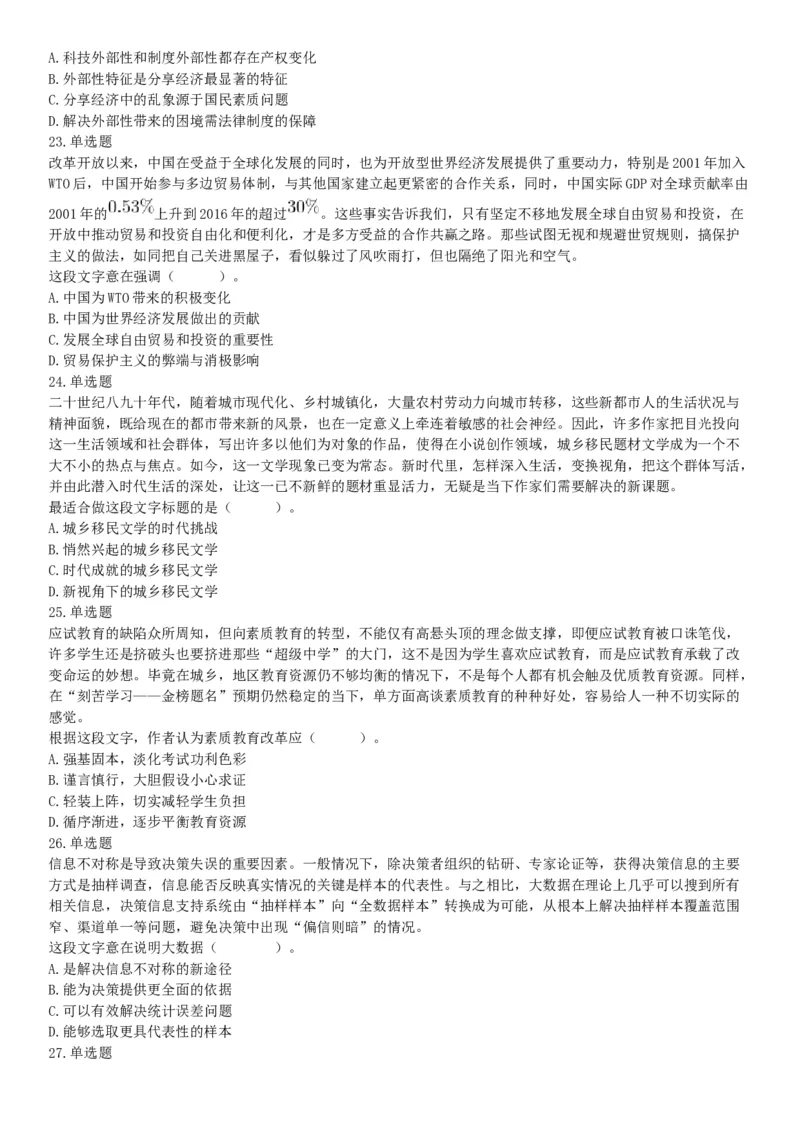 A. 科技外部性和制度外部性都存在产权变化
B. 外部性特征是分享经济最显著的特征
C. 分享经济中的乱象源于国民素质问题
D. 解决外部性带来的困境需法律制度的保障
23. 单选题
改革开放以来，中国在受益于全球化发展的同时，也为开放型世界经济发展提供了重要动力，特别是 2001 年加入 WTO 后，中国开始参与多边贸易体制，与其他国家建立起更紧密的合作关系，同时，中国实际 GDP 对全球贡献率由 2001 年的$0.53\%$上升到 2016 年的超过$30\%$。这些事实告诉我们，只有坚定不移地发展全球自由贸易和投资，在开放中推动贸易和投资自由化和便利化，才是多方受益的合作共赢之路。那些试图无视和规避世贸规则，搞保护主义的做法，如同把自己关进黑屋子，看似躲过了风吹雨打，但也隔绝了阳光和空气。
这段文字意在强调（　　）。
A. 中国为 WTO 带来的积极变化
B. 中国为世界经济发展做出的贡献
C. 发展全球自由贸易和投资的重要性
D. 贸易保护主义的弊端与消极影响
24. 单选题
二十世纪八九十年代，随着城市现代化、乡村城镇化，大量农村劳动力向城市转移，这些新都市人的生活状况与精神面貌，既给现在的都市带来新的风景，也在一定意义上牵连着敏感的社会神经。因此，许多作家把目光投向这一生活领域和社会群体，写出许多以他们为对象的作品，使得在小说创作领域，城乡移民题材文学成为一个不大不小的热点与焦点。如今，这一文学现象已变为常态。新时代里，怎样深入生活，变换视角，把这个群体写活，并由此潜入时代生活的深处，让这一已不新鲜的题材重显活力，无疑是当下作家们需要解决的新课题。
最适合做这段文字标题的是（　　）。
A. 城乡移民文学的时代挑战
B. 悄然兴起的城乡移民文学
C. 时代成就的城乡移民文学
D. 新视角下的城乡移民文学
25. 单选题
应试教育的缺陷众所周知，但向素质教育的转型，不能仅有高悬头顶的理念做支撑，即便应试教育被口诛笔伐，许多学生还是挤破头也要挤进那些“超级中学”的大门，这不是因为学生喜欢应试教育，而是应试教育承载了改变命运的妙想。毕竟在城乡，地区教育资源仍不够均衡的情况下，不是每个人都有机会触及优质教育资源。同样，在“刻苦学习——金榜题名”预期仍然稳定的当下，单方面高谈素质教育的种种好处，容易给人一种不切实际的感觉。
根据这段文字，作者认为素质教育改革应（　　）。
A. 强基固本，淡化考试功利色彩
B. 谨言慎行，大胆假设小心求证
C. 轻装上阵，切实减轻学生负担
D. 循序渐进，逐步平衡教育资源
26. 单选题
信息不对称是导致决策失误的重要因素。一般情况下，除决策者组织的钻研、专家论证等，获得决策信息的主要方式是抽样调查，信息能否反映真实情况的关键是样本的代表性。与之相比，大数据在理论上几乎可以搜到所有相关信息，决策信息支持系统由“抽样样本”向“全数据样本”转换成为可能，从根本上解决抽样样本覆盖范围窄、渠道单一等问题，避免决策中出现“偏信则暗”的情况。
这段文字意在说明大数据（　　）。
A. 是解决信息不对称的新途径
B. 能为决策提供更全面的依据
C. 可以有效解决统计误差问题
D. 能够选取更具代表性的样本
27. 单选题